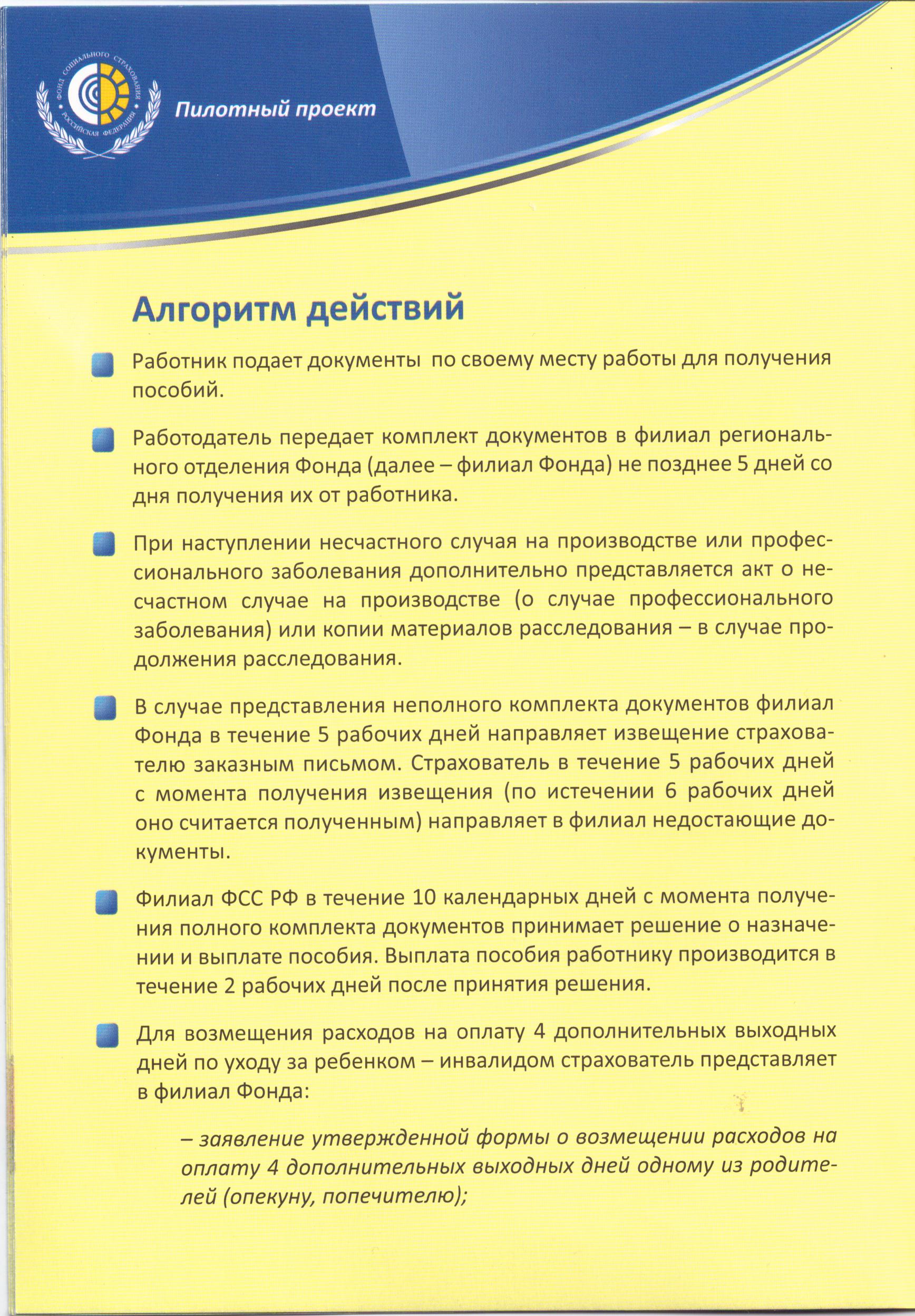 ФОНД СОЦИАЛЬНОГО СТРАХОВАНИЯ РОССИЙСКАЯ ФЕДЕРАЦИЯ

Пилотный проект

Алгоритм действий

Работник подает документы по своему месту работы для получения пособий.

Работодатель передает комплект документов в филиал регионального отделения Фонда (далее – филиал Фонда) не позднее 5 дней со дня получения их от работника.

При наступлении несчастного случая на производстве или профессионального заболевания дополнительно представляется акт о несчастном случае на производстве (о случае профессионального заболевания) или копии материалов расследования – в случае продолжения расследования.

В случае представления неполного комплекта документов филиал Фонда в течение 5 рабочих дней направляет извещение страхователю заказным письмом. Страхователь в течение 5 рабочих дней с момента получения извещения (по истечении 6 рабочих дней оно считается полученным) направляет в филиал недостающие документы.

Филиал ФСС РФ в течение 10 календарных дней с момента получения полного комплекта документов принимает решение о назначении и выплате пособия. Выплата пособия работнику производится в течение 2 рабочих дней после принятия решения.

Для возмещения расходов на оплату 4 дополнительных выходных дней по уходу за ребенком – инвалидом страхователь представляет в филиал Фонда:

– заявление утвержденной формы о возмещении расходов на оплату 4 дополнительных выходных дней одному из родителей (опекуну, попечителю);